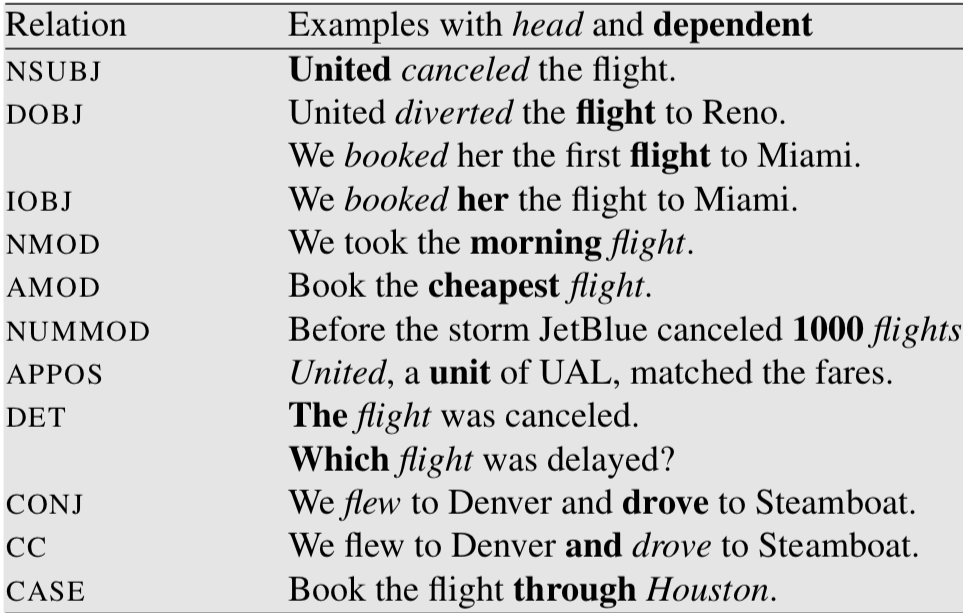 | Relation | Examples with head and dependent |
|---|---|
| NSUBJ | United canceled the flight. |
| DOBJ | United diverted the flight to Reno. |
|  | We booked her the first flight to Miami. |
| IOBJ | We booked her the flight to Miami. |
| NMOD | We took the morning flight. |
| AMOD | Book the cheapest flight. |
| NUMMOD | Before the storm JetBlue canceled 1000 flights |
| APPOS | United, a unit of UAL, matched the fares. |
| DET | The flight was canceled. |
|  | Which flight was delayed? |
| CONJ | We flew to Denver and drove to Steamboat. |
| CC | We flew to Denver and drove to Steamboat. |
| CASE | Book the flight through Houston. |